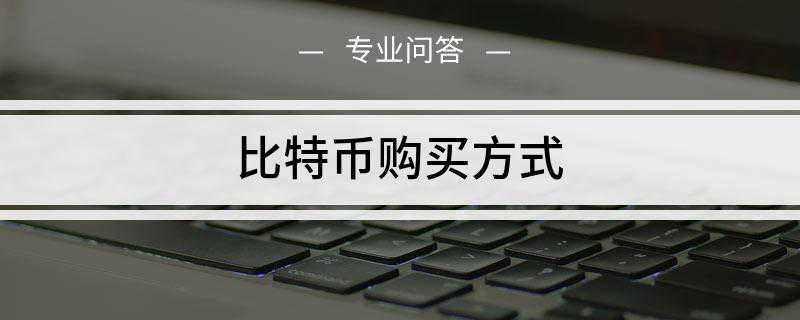 — 专业问答 —

比特币购买方式